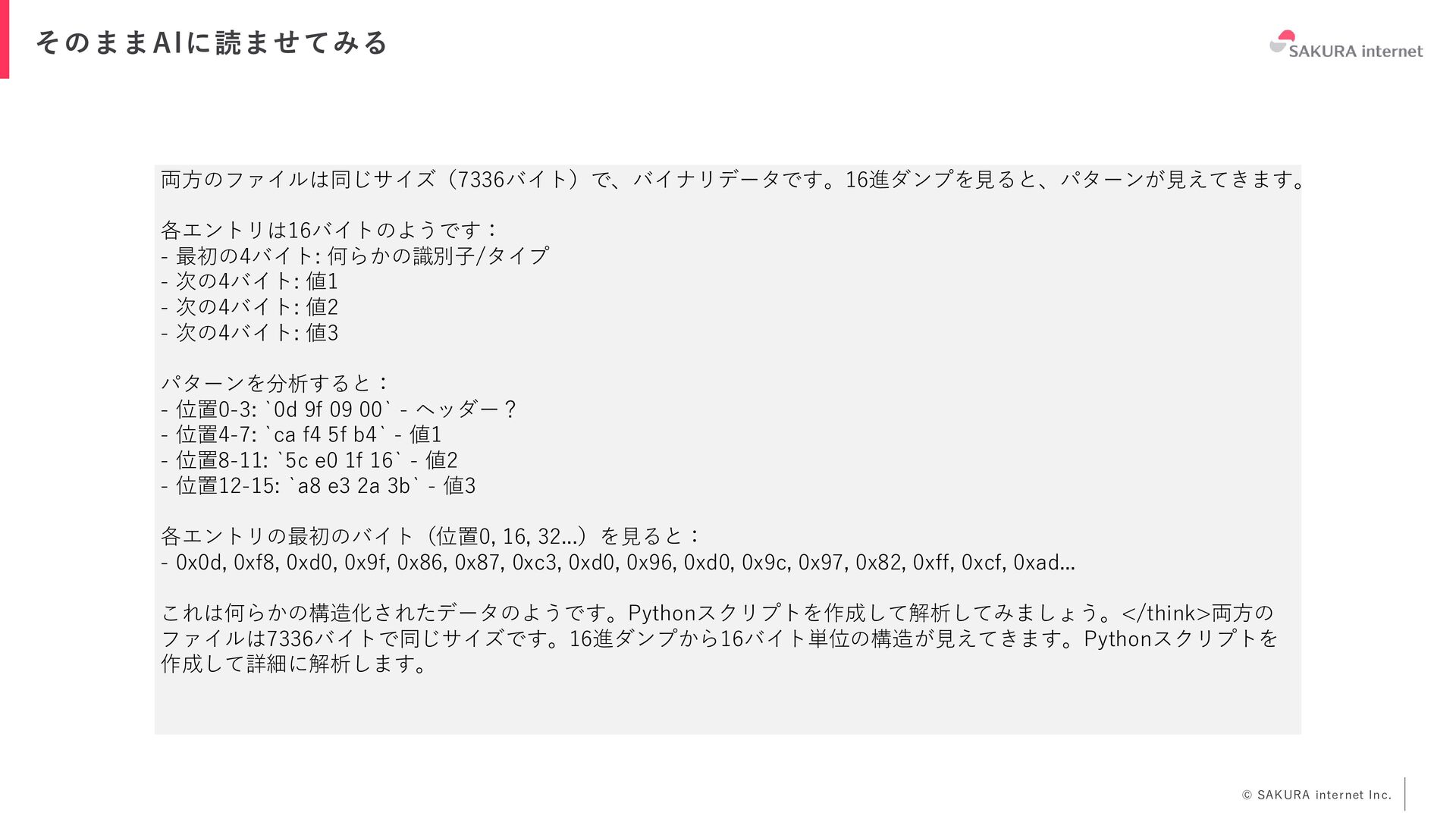 そのままAIに読ませてみる

SAKURA internet

両方のファイルは同じサイズ（7336バイト）で、バイナリデータです。16進ダンプを見ると、パターンが見えてきます。

各エントリは16バイトのようです：
- 最初の4バイト: 何らかの識別子/タイプ
- 次の4バイト: 値1
- 次の4バイト: 値2
- 次の4バイト: 値3

パターンを分析すると：
- 位置0-3: `0d 9f 09 00` - ヘッダー？
- 位置4-7: `ca f4 5f b4` - 値1
- 位置8-11: `5c e0 1f 16` - 値2
- 位置12-15: `a8 e3 2a 3b` - 値3

各エントリの最初のバイト（位置0, 16, 32...）を見ると：
- 0x0d, 0xf8, 0xd0, 0x9f, 0x86, 0x87, 0xc3, 0xd0, 0x96, 0xd0, 0x9c, 0x97, 0x82, 0xff, 0xcf, 0xad...

これは何らかの構造化されたデータのようです。Pythonスクリプトを作成して解析してみましょう。</think>両方のファイルは7336バイトで同じサイズです。16進ダンプから16バイト単位の構造が見えてきます。Pythonスクリプトを作成して詳細に解析します。

© SAKURA internet Inc.